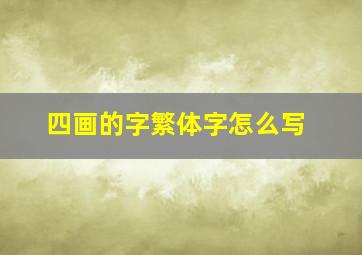 四画的字繁体字怎么写